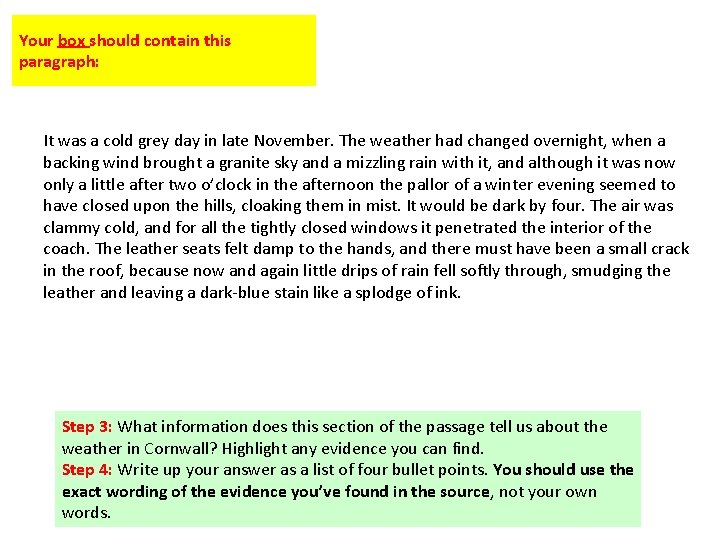 Your box should contain this paragraph:

It was a cold grey day in late November. The weather had changed overnight, when a backing wind brought a granite sky and a mizzling rain with it, and although it was now only a little after two o'clock in the afternoon the pallor of a winter evening seemed to have closed upon the hills, cloaking them in mist. It would be dark by four. The air was clammy cold, and for all the tightly closed windows it penetrated the interior of the coach. The leather seats felt damp to the hands, and there must have been a small crack in the roof, because now and again little drips of rain fell softly through, smudging the leather and leaving a dark-blue stain like a splodge of ink.

Step 3: What information does this section of the passage tell us about the weather in Cornwall? Highlight any evidence you can find.
Step 4: Write up your answer as a list of four bullet points. You should use the exact wording of the evidence you've found in the source, not your own words.